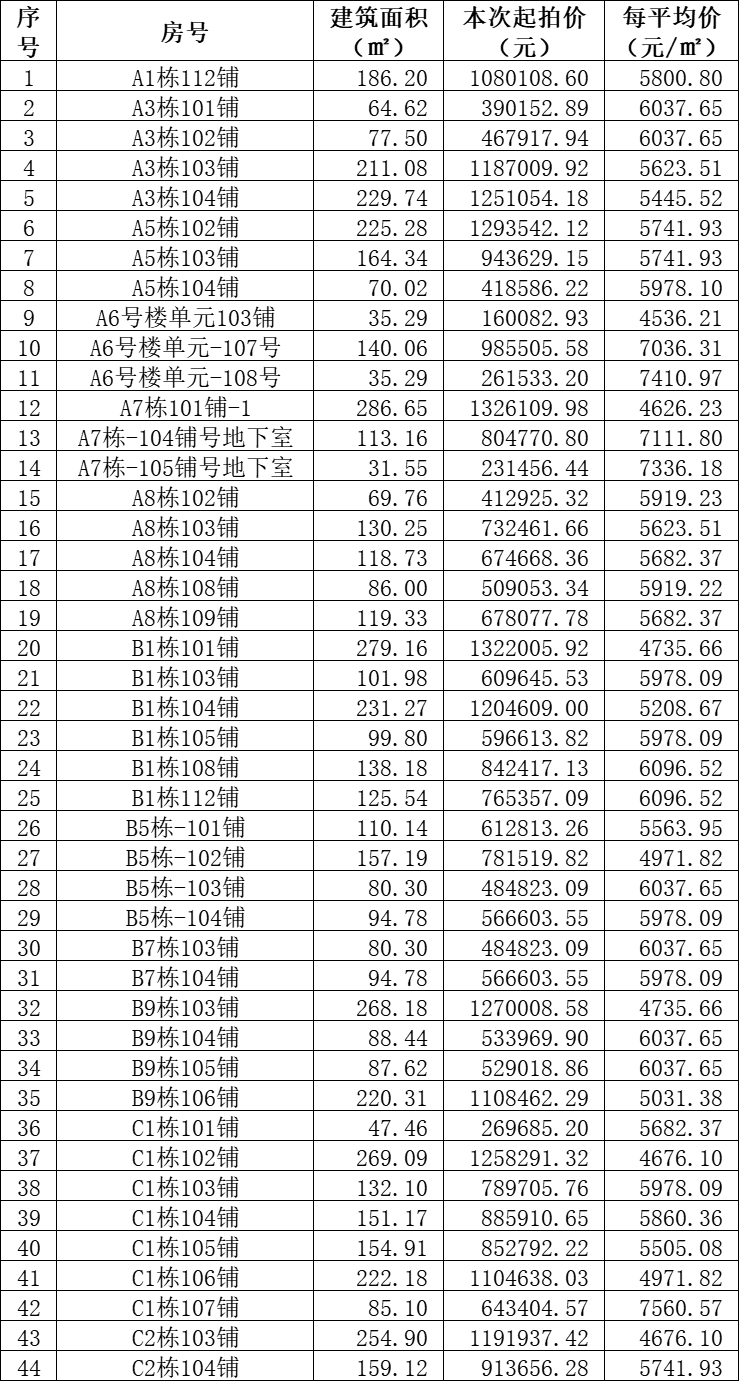 | 序号 | 房号 | 建筑面积（㎡） | 本次起拍价（元） | 每平均价（元/㎡） |
|---|---|---|---|---|
| 1 | A1栋112铺 | 186.20 | 1080108.60 | 5800.80 |
| 2 | A3栋101铺 | 64.62 | 390152.89 | 6037.65 |
| 3 | A3栋102铺 | 77.50 | 467917.94 | 6037.65 |
| 4 | A3栋103铺 | 211.08 | 1187009.92 | 5623.51 |
| 5 | A3栋104铺 | 229.74 | 1251054.18 | 5445.52 |
| 6 | A5栋102铺 | 225.28 | 1293542.12 | 5741.93 |
| 7 | A5栋103铺 | 164.34 | 943629.15 | 5741.93 |
| 8 | A5栋104铺 | 70.02 | 418586.22 | 5978.10 |
| 9 | A6号楼单元103铺 | 35.29 | 160082.93 | 4536.21 |
| 10 | A6号楼单元-107号 | 140.06 | 985505.58 | 7036.31 |
| 11 | A6号楼单元-108号 | 35.29 | 261533.20 | 7410.97 |
| 12 | A7栋101铺-1 | 286.65 | 1326109.98 | 4626.23 |
| 13 | A7栋-104铺号地下室 | 113.16 | 804770.80 | 7111.80 |
| 14 | A7栋-105铺号地下室 | 31.55 | 231456.44 | 7336.18 |
| 15 | A8栋102铺 | 69.76 | 412925.32 | 5919.23 |
| 16 | A8栋103铺 | 130.25 | 732461.66 | 5623.51 |
| 17 | A8栋104铺 | 118.73 | 674668.36 | 5682.37 |
| 18 | A8栋108铺 | 86.00 | 509053.34 | 5919.22 |
| 19 | A8栋109铺 | 119.33 | 678077.78 | 5682.37 |
| 20 | B1栋101铺 | 279.16 | 1322005.92 | 4735.66 |
| 21 | B1栋103铺 | 101.98 | 609645.53 | 5978.09 |
| 22 | B1栋104铺 | 231.27 | 1204609.00 | 5208.67 |
| 23 | B1栋105铺 | 99.80 | 596613.82 | 5978.09 |
| 24 | B1栋108铺 | 138.18 | 842417.13 | 6096.52 |
| 25 | B1栋112铺 | 125.54 | 765357.09 | 6096.52 |
| 26 | B5栋-101铺 | 110.14 | 612813.26 | 5563.95 |
| 27 | B5栋-102铺 | 157.19 | 781519.82 | 4971.82 |
| 28 | B5栋-103铺 | 80.30 | 484823.09 | 6037.65 |
| 29 | B5栋-104铺 | 94.78 | 566603.55 | 5978.09 |
| 30 | B7栋103铺 | 80.30 | 484823.09 | 6037.65 |
| 31 | B7栋104铺 | 94.78 | 566603.55 | 5978.09 |
| 32 | B9栋103铺 | 268.18 | 1270008.58 | 4735.66 |
| 33 | B9栋104铺 | 88.44 | 533969.90 | 6037.65 |
| 34 | B9栋105铺 | 87.62 | 529018.86 | 6037.65 |
| 35 | B9栋106铺 | 220.31 | 1108462.29 | 5031.38 |
| 36 | C1栋101铺 | 47.46 | 269685.20 | 5682.37 |
| 37 | C1栋102铺 | 269.09 | 1258291.32 | 4676.10 |
| 38 | C1栋103铺 | 132.10 | 789705.76 | 5978.09 |
| 39 | C1栋104铺 | 151.17 | 885910.65 | 5860.36 |
| 40 | C1栋105铺 | 154.91 | 852792.22 | 5505.08 |
| 41 | C1栋106铺 | 222.18 | 1104638.03 | 4971.82 |
| 42 | C1栋107铺 | 85.10 | 643404.57 | 7560.57 |
| 43 | C2栋103铺 | 254.90 | 1191937.42 | 4676.10 |
| 44 | C2栋104铺 | 159.12 | 913656.28 | 5741.93 |